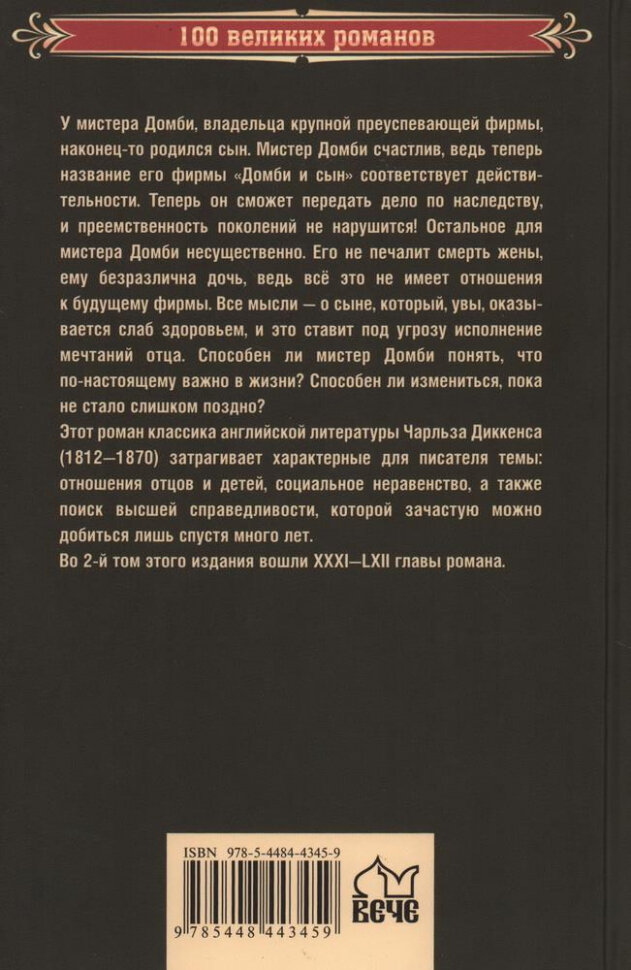 100 великих романов

У мистера Домби, владельца крупной преуспевающей фирмы, наконец-то родился сын. Мистер Домби счастлив, ведь теперь название его фирмы «Домби и сын» соответствует действительности. Теперь он сможет передать дело по наследству, и преемственность поколений не нарушится! Остальное для мистера Домби несущественно. Его не печалит смерть жены, ему безразлична дочь, ведь всё это не имеет отношения к будущему фирмы. Все мысли — о сыне, который, увы, оказывается слаб здоровьем, и это ставит под угрозу исполнение мечтаний отца. Способен ли мистер Домби понять, что по-настоящему важно в жизни? Способен ли измениться, пока не стало слишком поздно?
Этот роман классика английской литературы Чарльза Диккенса (1812–1870) затрагивает характерные для писателя темы: отношения отцов и детей, социальное неравенство, а также поиск высшей справедливости, которой зачастую можно добиться лишь спустя много лет.
Во 2-й том этого издания вошли XXXI–LXII главы романа.

ISBN 978-5-4484-4345-9

9 785448 443459

ВЕЧЕ